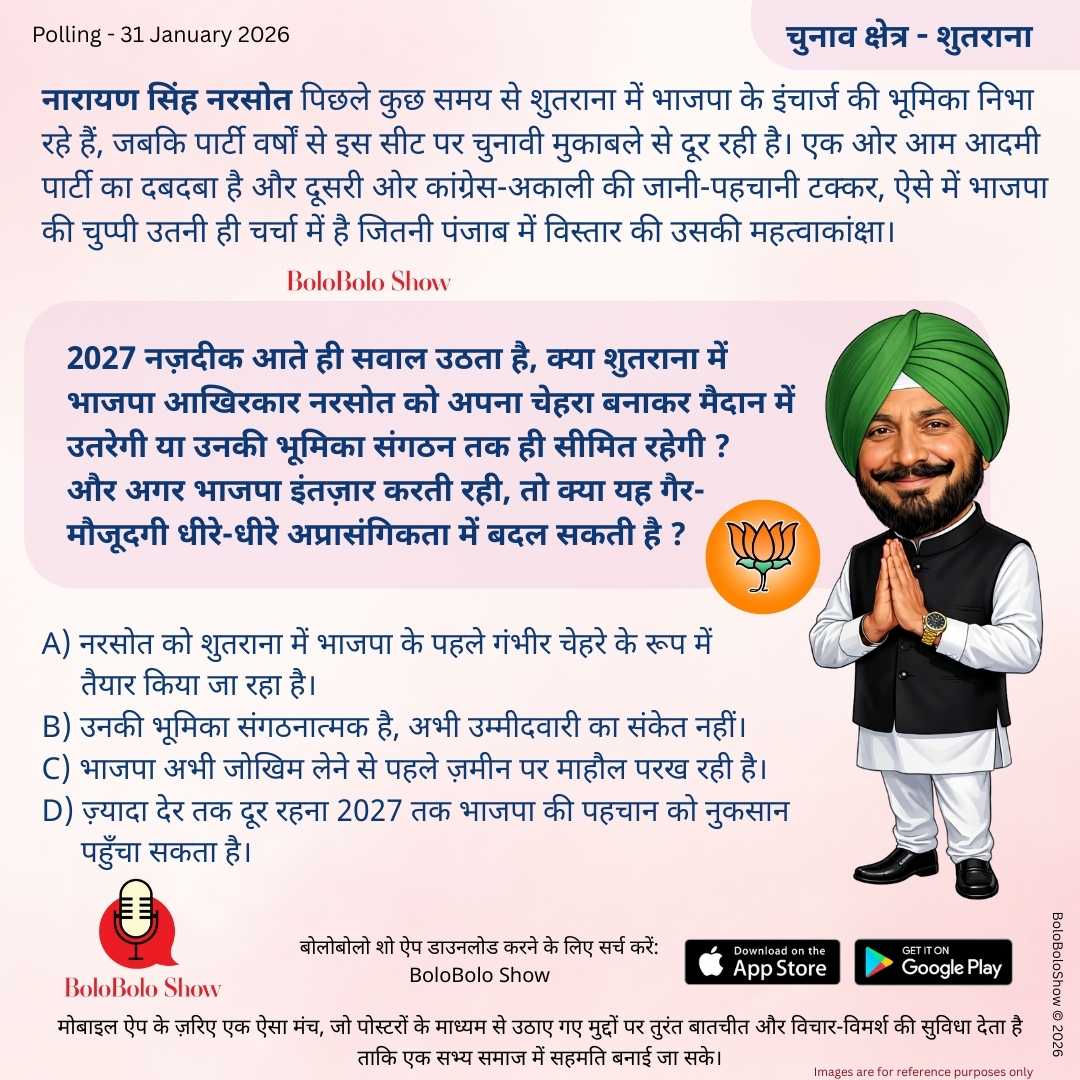 Polling - 31 January 2026

चुनाव क्षेत्र - शुतराना

नारायण सिंह नरसोत पिछले कुछ समय से शुतराना में भाजपा के इंचार्ज की भूमिका निभा रहे हैं, जबकि पार्टी वर्षों से इस सीट पर चुनावी मुकाबले से दूर रही है। एक ओर आम आदमी पार्टी का दबदबा है और दूसरी ओर कांग्रेस-अकाली की जानी-पहचानी टक्कर, ऐसे में भाजपा की चुप्पी उतनी ही चर्चा में है जितनी पंजाब में विस्तार की उसकी महत्वाकांक्षा।

BoloBolo Show

2027 नज़दीक आते ही सवाल उठता है, क्या शुतराना में भाजपा आखिरकार नरसोत को अपना चेहरा बनाकर मैदान में उतरेगी या उनकी भूमिका संगठन तक ही सीमित रहेगी ? और अगर भाजपा इंतज़ार करती रही, तो क्या यह गैर-मौजूदगी धीरे-धीरे अप्रासंगिकता में बदल सकती है ?

A) नरसोत को शुतराना में भाजपा के पहले गंभीर चेहरे के रूप में तैयार किया जा रहा है।
B) उनकी भूमिका संगठनात्मक है, अभी उम्मीदवारी का संकेत नहीं।
C) भाजपा अभी जोखिम लेने से पहले ज़मीन पर माहौल परख रही है।
D) ज़्यादा देर तक दूर रहना 2027 तक भाजपा की पहचान को नुकसान पहुँचा सकता है।

BoloBolo Show

बोलोबोलो शो ऐप डाउनलोड करने के लिए सर्च करें:
BoloBolo Show

Download on the App Store

GET IT ON Google Play

BoloBoloShow © 2026

मोबाइल ऐप के ज़रिए एक ऐसा मंच, जो पोस्टरों के माध्यम से उठाए गए मुद्दों पर तुरंत बातचीत और विचार-विमर्श की सुविधा देता है ताकि एक सभ्य समाज में सहमति बनाई जा सके।

Images are for reference purposes only